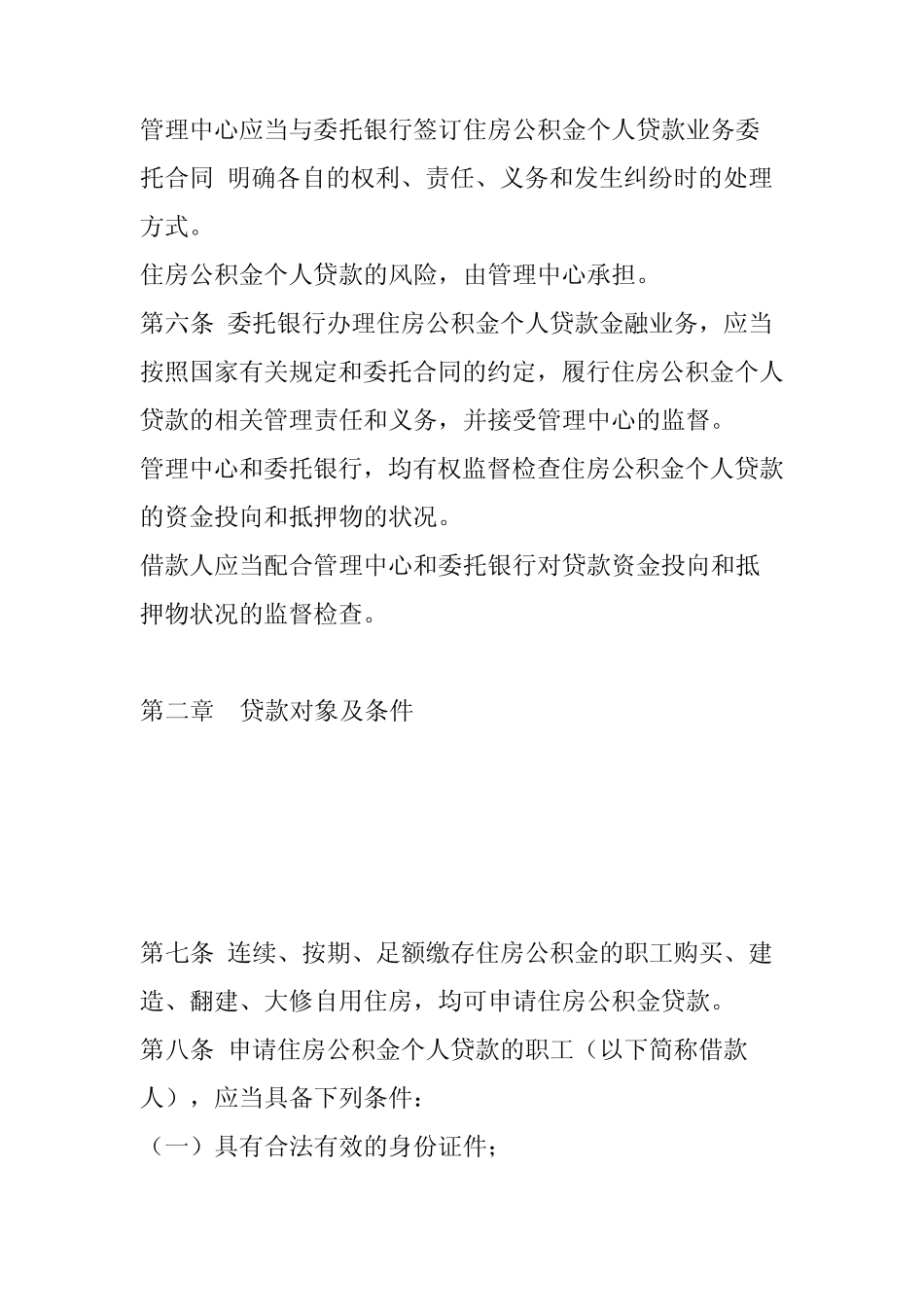 管理中心应当与委托银行签订住房公积金个人贷款业务委托合同 明确各自的权利、责任、义务和发生纠纷时的处理方式。

住房公积金个人贷款的风险，由管理中心承担。

第六条 委托银行办理住房公积金个人贷款金融业务，应当按照国家有关规定和委托合同的约定，履行住房公积金个人贷款的相关管理责任和义务，并接受管理中心的监督。

管理中心和委托银行，均有权监督检查住房公积金个人贷款的资金投向和抵押物的状况。

借款人应当配合管理中心和委托银行对贷款资金投向和抵押物状况的监督检查。

第二章 贷款对象及条件

第七条 连续、按期、足额缴存住房公积金的职工购买、建造、翻建、大修自用住房，均可申请住房公积金贷款。

第八条 申请住房公积金个人贷款的职工（以下简称借款人），应当具备下列条件：

（一）具有合法有效的身份证件；